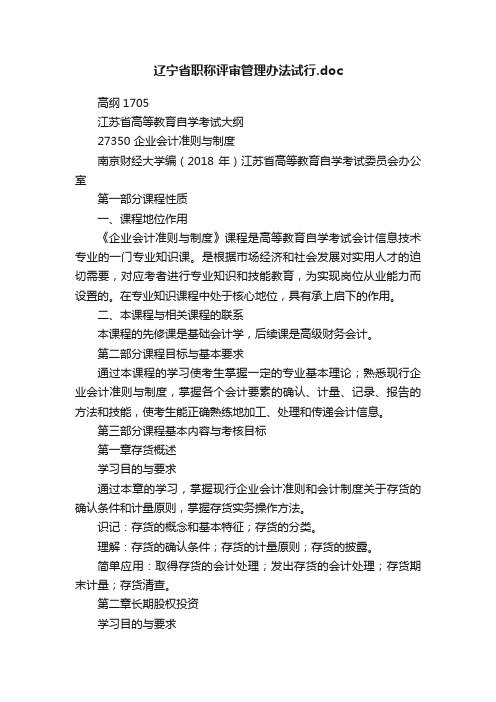 辽宁省职称评审管理办法试行.doc

高纲 1705

江苏省高等教育自学考试大纲

27350 企业会计准则与制度

南京财经大学编（2018 年）江苏省高等教育自学考试委员会办公室

第一部分课程性质

一、课程地位作用

《企业会计准则与制度》课程是高等教育自学考试会计信息技术专业的一门专业知识课。是根据市场经济和社会发展对实用人才的迫切需要，对应考者进行专业知识和技能教育，为实现岗位从业能力而设置的。在专业知识课程中处于核心地位，具有承上启下的作用。

二、本课程与相关课程的联系

本课程的先修课是基础会计学，后续课是高级财务会计。

第二部分课程目标与基本要求

通过本课程的学习使考生掌握一定的专业基本理论；熟悉现行企业会计准则与制度，掌握各个会计要素的确认、计量、记录、报告的方法和技能，使考生能正确熟练地加工、处理和传递会计信息。

第三部分课程基本内容与考核目标

第一章存货概述

学习目的与要求

通过本章的学习，掌握现行企业会计准则和会计制度关于存货的确认条件和计量原则，掌握存货实务操作方法。

识记：存货的概念和基本特征；存货的分类。

理解：存货的确认条件；存货的计量原则；存货的披露。

简单应用：取得存货的会计处理；发出存货的会计处理；存货期末计量；存货清查。

第二章长期股权投资

学习目的与要求